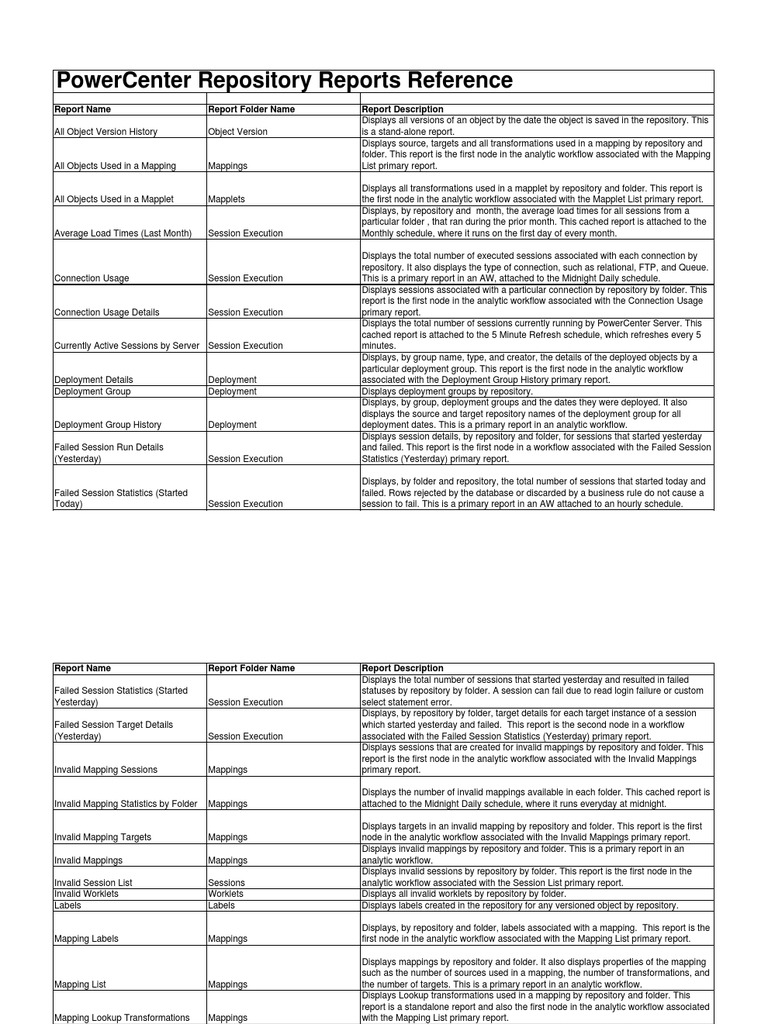 PowerCenter Repository Reports Reference

| Report Name | Report Folder Name | Report Description |
|---|---|---|
| All Object Version History | Object Version | Displays all versions of an object by the date the object is saved in the repository. This is a stand-alone report. |
| All Objects Used in a Mapping | Mappings | Displays source, targets and all transformations used in a mapping by repository and folder. This report is the first node in the analytic workflow associated with the Mapping List primary report. |
| All Objects Used in a Mapplet | Mapplets | Displays all transformations used in a mapplet by repository and folder. This report is the first node in the analytic workflow associated with the Mapplet List primary report. |
| Average Load Times (Last Month) | Session Execution | Displays, by repository and month, the average load times for all sessions from a particular folder , that ran during the prior month. This cached report is attached to the Monthly schedule, where it runs on the first day of every month. |
| Connection Usage | Session Execution | Displays the total number of executed sessions associated with each connection by repository. It also displays the type of connection, such as relational, FTP, and Queue. This is a primary report in an AW, attached to the Midnight Daily schedule. |
| Connection Usage Details | Session Execution | Displays sessions associated with a particular connection by repository by folder. This report is the first node in the analytic workflow associated with the Connection Usage primary report. |
| Currently Active Sessions by Server | Session Execution | Displays the total number of sessions currently running by PowerCenter Server. This cached report is attached to the 5 Minute Refresh schedule, which refreshes every 5 minutes. |
| Deployment Details | Deployment | Displays, by group name, type, and creator, the details of the deployed objects by a particular deployment group. This report is the first node in the analytic workflow associated with the Deployment Group History primary report. |
| Deployment Group | Deployment | Displays deployment groups by repository. |
| Deployment Group History | Deployment | Displays, by group, deployment groups and the dates they were deployed. It also displays the source and target repository names of the deployment group for all deployment dates. This is a primary report in an analytic workflow. |
| Failed Session Run Details (Yesterday) | Session Execution | Displays session details, by repository and folder, for sessions that started yesterday and failed. This report is the first node in a workflow associated with the Failed Session Statistics (Yesterday) primary report. |
| Failed Session Statistics (Started Today) | Session Execution | Displays, by folder and repository, the total number of sessions that started today and failed. Rows rejected by the database or discarded by a business rule do not cause a session to fail. This is a primary report in an AW attached to an hourly schedule. |

| Report Name | Report Folder Name | Report Description |
|---|---|---|
| Failed Session Statistics (Started Yesterday) | Session Execution | Displays the total number of sessions that started yesterday and resulted in failed statuses by repository by folder. A session can fail due to read login failure or custom select statement error. |
| Failed Session Target Details (Yesterday) | Session Execution | Displays, by repository by folder, target details for each target instance of a session which started yesterday and failed. This report is the second node in a workflow associated with the Failed Session Statistics (Yesterday) primary report. |
| Invalid Mapping Sessions | Mappings | Displays sessions that are created for invalid mappings by repository and folder. This report is the first node in the analytic workflow associated with the Invalid Mappings primary report. |
| Invalid Mapping Statistics by Folder | Mappings | Displays the number of invalid mappings available in each folder. This cached report is attached to the Midnight Daily schedule, where it runs everyday at midnight. |
| Invalid Mapping Targets | Mappings | Displays targets in an invalid mapping by repository and folder. This report is the first node in the analytic workflow associated with the Invalid Mappings primary report. |
| Invalid Mappings | Mappings | Displays invalid mappings by repository and folder. This is a primary report in an analytic workflow. |
| Invalid Session List | Sessions | Displays invalid sessions by repository by folder. This report is the first node in the analytic workflow associated with the Session List primary report. |
| Invalid Worklets | Worklets | Displays all invalid worklets by repository by folder. |
| Labels | Labels | Displays labels created in the repository for any versioned object by repository. |
| Mapping Labels | Mappings | Displays, by repository and folder, labels associated with a mapping. This report is the first node in the analytic workflow associated with the Mapping List primary report. |
| Mapping List | Mappings | Displays mappings by repository and folder. It also displays properties of the mapping such as the number of sources used in a mapping, the number of transformations, and the number of targets. This is a primary report in an analytic workflow. |
| Mapping Lookup Transformations | Mappings | Displays Lookup transformations used in a mapping by repository and folder. This report is a standalone report and also the first node in the analytic workflow associated with the Mapping List primary report. |